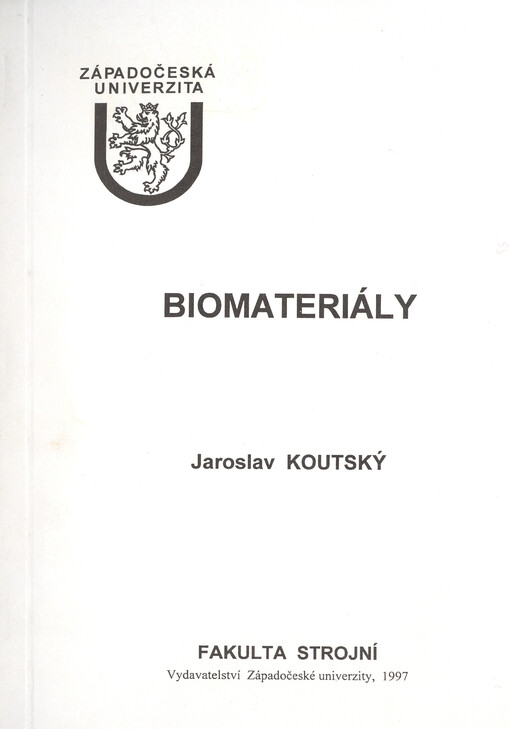 ZÁPADOČESKÁ UNIVERZITA

BIOMATERIÁLY

Jaroslav KOUTSKÝ

FAKULTA STROJNÍ

Vydavatelství Západočeské univerzity, 1997